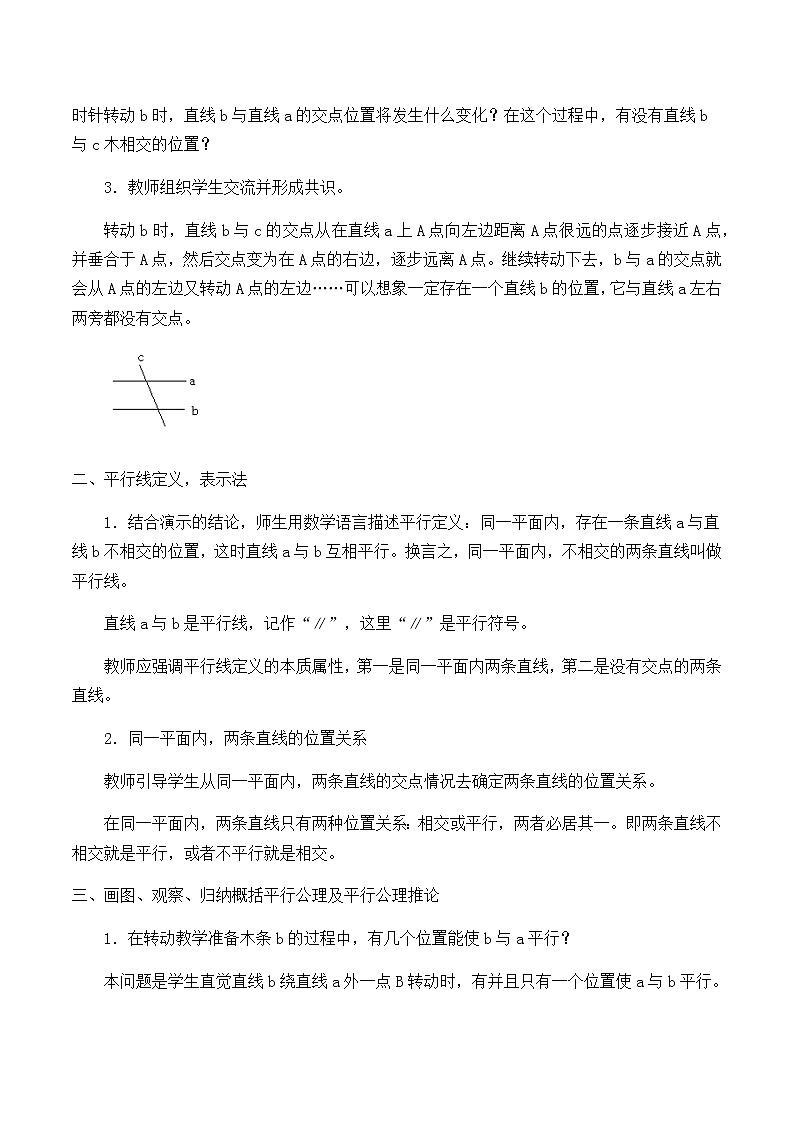 时针转动 b 时，直线 b 与直线 a 的交点位置将发生什么变化？在这个过程中，有没有直线 b 与 c 木相交的位置？

3．教师组织学生交流并形成共识。

转动 b 时，直线 b 与 c 的交点从在直线 a 上 A 点向左边距离 A 点很远的点逐步接近 A 点，并垂合于 A 点，然后交点变为在 A 点的右边，逐步远离 A 点。继续转动下去，b 与 a 的交点就会从 A 点的左边又转动 A 点的左边……可以想象一定存在一个直线 b 的位置，它与直线 a 左右两旁都没有交点。

c
a
b

二、平行线定义，表示法

1．结合演示的结论，师生用数学语言描述平行定义：同一平面内，存在一条直线 a 与直线 b 不相交的位置，这时直线 a 与 b 互相平行。换言之，同一平面内，不相交的两条直线叫做平行线。

直线 a 与 b 是平行线，记作“∥”，这里“∥”是平行符号。

教师应强调平行线定义的本质属性，第一是同一平面内两条直线，第二是没有交点的两条直线。

2．同一平面内，两条直线的位置关系

教师引导学生从同一平面内，两条直线的交点情况去确定两条直线的位置关系。

在同一平面内，两条直线只有两种位置关系：相交或平行，两者必居其一。即两条直线不相交就是平行，或者不平行就是相交。

三、画图、观察、归纳概括平行公理及平行公理推论

1．在转动教学准备木条 b 的过程中，有几个位置能使 b 与 a 平行？

本问题是学生直觉直线 b 绕直线 a 外一点 B 转动时，有并且只有一个位置使 a 与 b 平行。